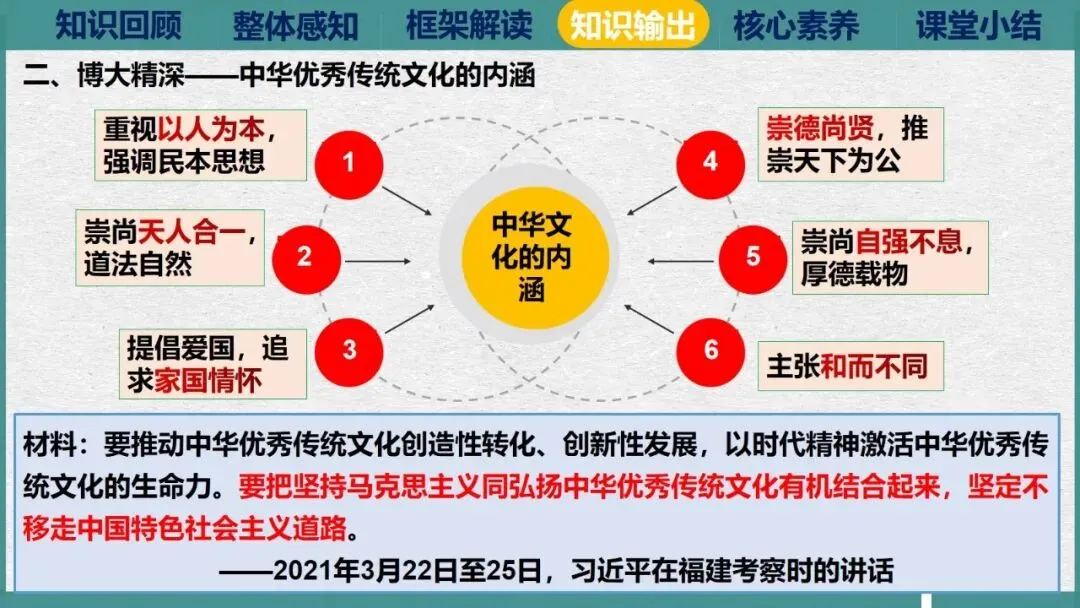 知识回顾 整体感知 框架解读 知识输出 核心素养 课堂小结

二、博大精深——中华优秀传统文化的内涵

重视以人为本，强调民本思想

1

崇尚天人合一，道法自然

2

提倡爱国，追求家国情怀

3

中华文化的内涵

崇德尚贤，推崇天下为公

4

崇尚自强不息，厚德载物

5

主张和而不同

6

材料：要推动中华优秀传统文化创造性转化、创新性发展，以时代精神激活中华优秀传统文化的生命力。要把坚持马克思主义同弘扬中华优秀传统文化有机结合起来，坚定不移走中国特色社会主义道路。

——2021年3月22日至25日，习近平在福建考察时的讲话